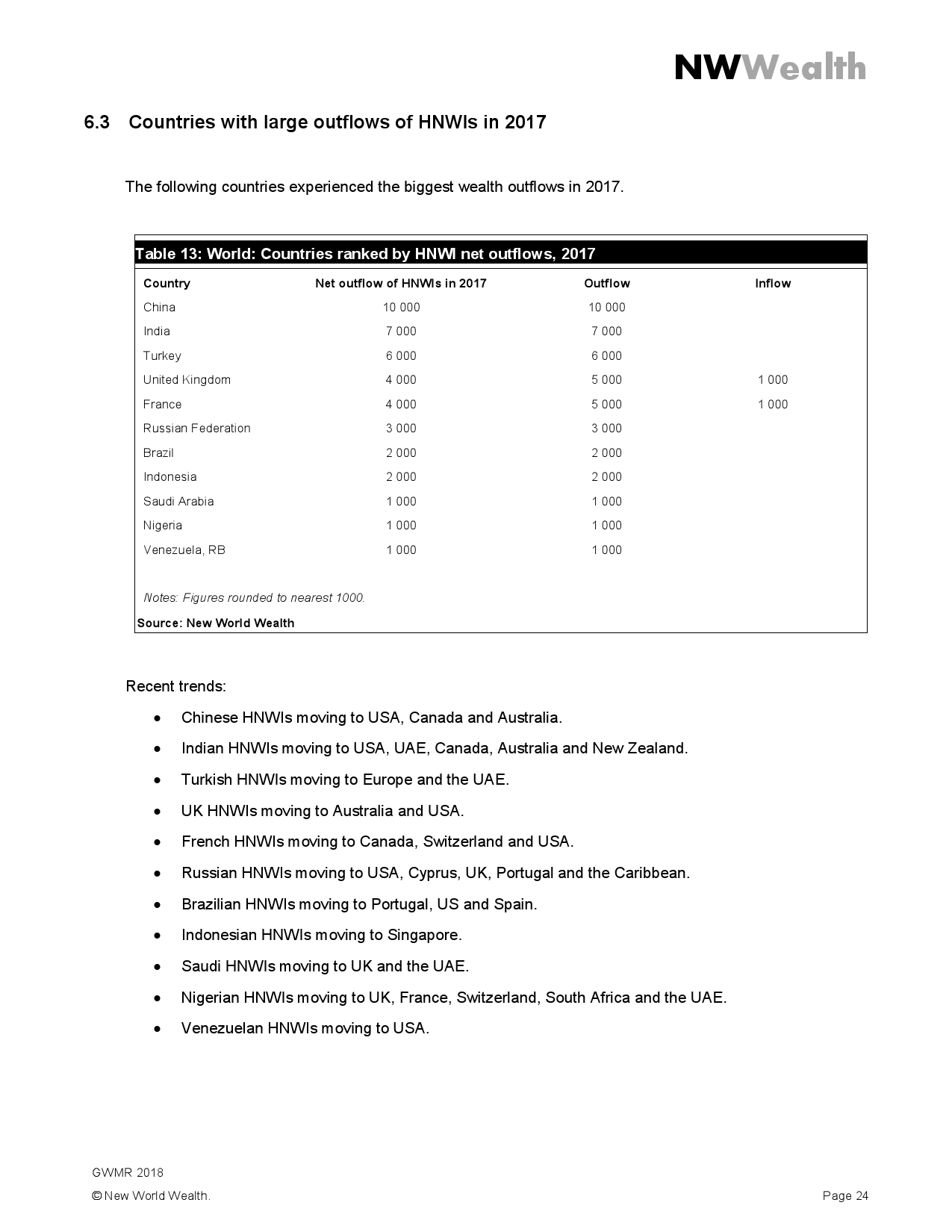 NWWealth

6.3 Countries with large outflows of HNWIs in 2017

The following countries experienced the biggest wealth outflows in 2017.

Table 13: World: Countries ranked by HNWI net outflows, 2017

| Country | Net outflow of HNWIs in 2017 | Outflow | Inflow |
|---|---|---|---|
| China | 10 000 | 10 000 | |
| India | 7 000 | 7 000 | |
| Turkey | 6 000 | 6 000 | |
| United Kingdom | 4 000 | 5 000 | 1 000 |
| France | 4 000 | 5 000 | 1 000 |
| Russian Federation | 3 000 | 3 000 | |
| Brazil | 2 000 | 2 000 | |
| Indonesia | 2 000 | 2 000 | |
| Saudi Arabia | 1 000 | 1 000 | |
| Nigeria | 1 000 | 1 000 | |
| Venezuela, RB | 1 000 | 1 000 | |

Notes: Figures rounded to nearest 1000.
Source: New World Wealth

Recent trends:
• Chinese HNWIs moving to USA, Canada and Australia.
• Indian HNWIs moving to USA, UAE, Canada, Australia and New Zealand.
• Turkish HNWIs moving to Europe and the UAE.
• UK HNWIs moving to Australia and USA.
• French HNWIs moving to Canada, Switzerland and USA.
• Russian HNWIs moving to USA, Cyprus, UK, Portugal and the Caribbean.
• Brazilian HNWIs moving to Portugal, US and Spain.
• Indonesian HNWIs moving to Singapore.
• Saudi HNWIs moving to UK and the UAE.
• Nigerian HNWIs moving to UK, France, Switzerland, South Africa and the UAE.
• Venezuelan HNWIs moving to USA.

GWMR 2018
© New World Wealth.
Page 24